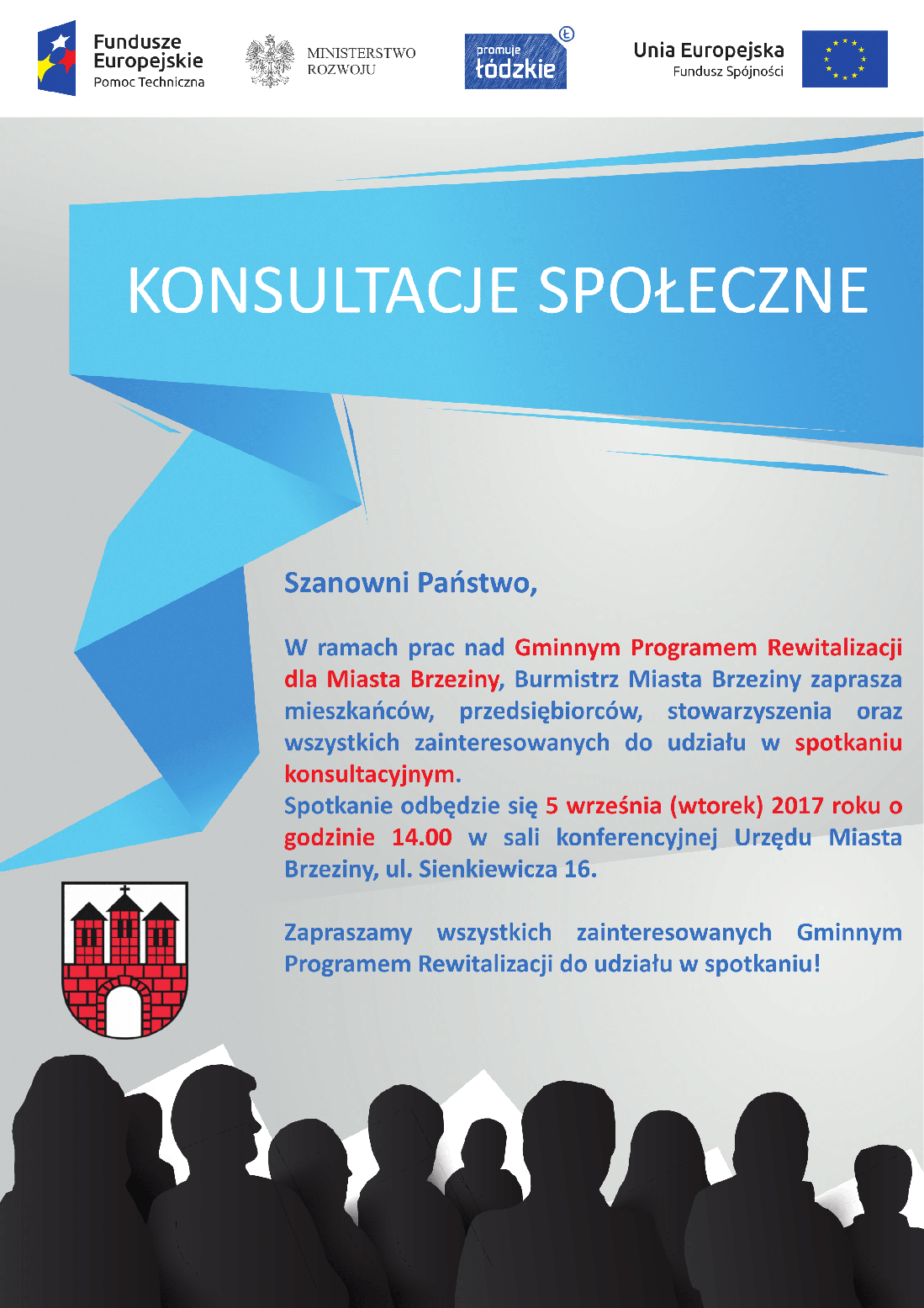 Fundusze Europejskie
Pomoc Techniczna

MINISTERSTWO ROZWOJU

promuje łódzkie

Unia Europejska
Fundusz Spójności

KONSULTACJE SPOŁECZNE

Szanowni Państwo,

W ramach prac nad Gminnym Programem Rewitalizacji dla Miasta Brzeziny, Burmistrz Miasta Brzeziny zaprasza mieszkańców, przedsiębiorców, stowarzyszenia oraz wszystkich zainteresowanych do udziału w spotkaniu konsultacyjnym.
Spotkanie odbędzie się 5 września (wtorek) 2017 roku o godzinie 14.00 w sali konferencyjnej Urzędu Miasta Brzeziny, ul. Sienkiewicza 16.

Zapraszamy wszystkich zainteresowanych Gminnym Programem Rewitalizacji do udziału w spotkaniu!